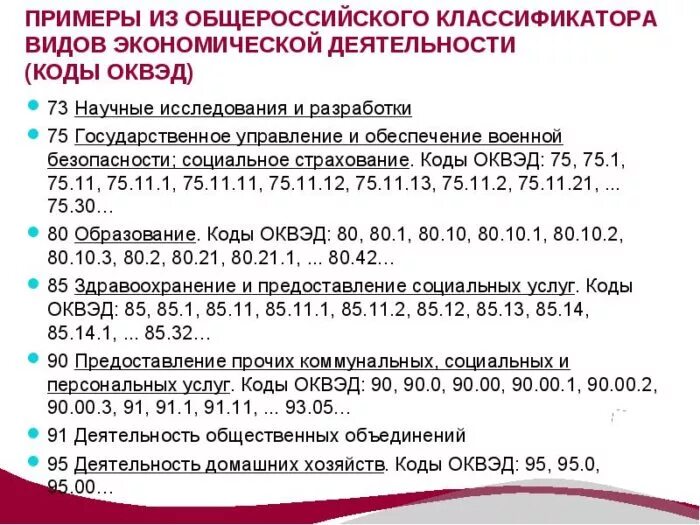 ПРИМЕРЫ ИЗ ОБЩЕРОССИЙСКОГО КЛАССИФИКАТОРА ВИДОВ ЭКОНОМИЧЕСКОЙ ДЕЯТЕЛЬНОСТИ (КОДЫ ОКВЭД)

73 Научные исследования и разработки

75 Государственное управление и обеспечение военной безопасности; социальное страхование. Коды ОКВЭД: 75, 75.1, 75.11, 75.11.1, 75.11.11, 75.11.12, 75.11.13, 75.11.2, 75.11.21, ... 75.30…

80 Образование. Коды ОКВЭД: 80, 80.1, 80.10, 80.10.1, 80.10.2, 80.10.3, 80.2, 80.21, 80.21.1, ... 80.42…

85 Здравоохранение и предоставление социальных услуг. Коды ОКВЭД: 85, 85.1, 85.11, 85.11.1, 85.11.2, 85.12, 85.13, 85.14, 85.14.1, ... 85.32…

90 Предоставление прочих коммунальных, социальных и персональных услуг. Коды ОКВЭД: 90, 90.0, 90.00, 90.00.1, 90.00.2, 90.00.3, 91, 91.1, 91.11, ... 93.05…

91 Деятельность общественных объединений

95 Деятельность домашних хозяйств. Коды ОКВЭД: 95, 95.0, 95.00…